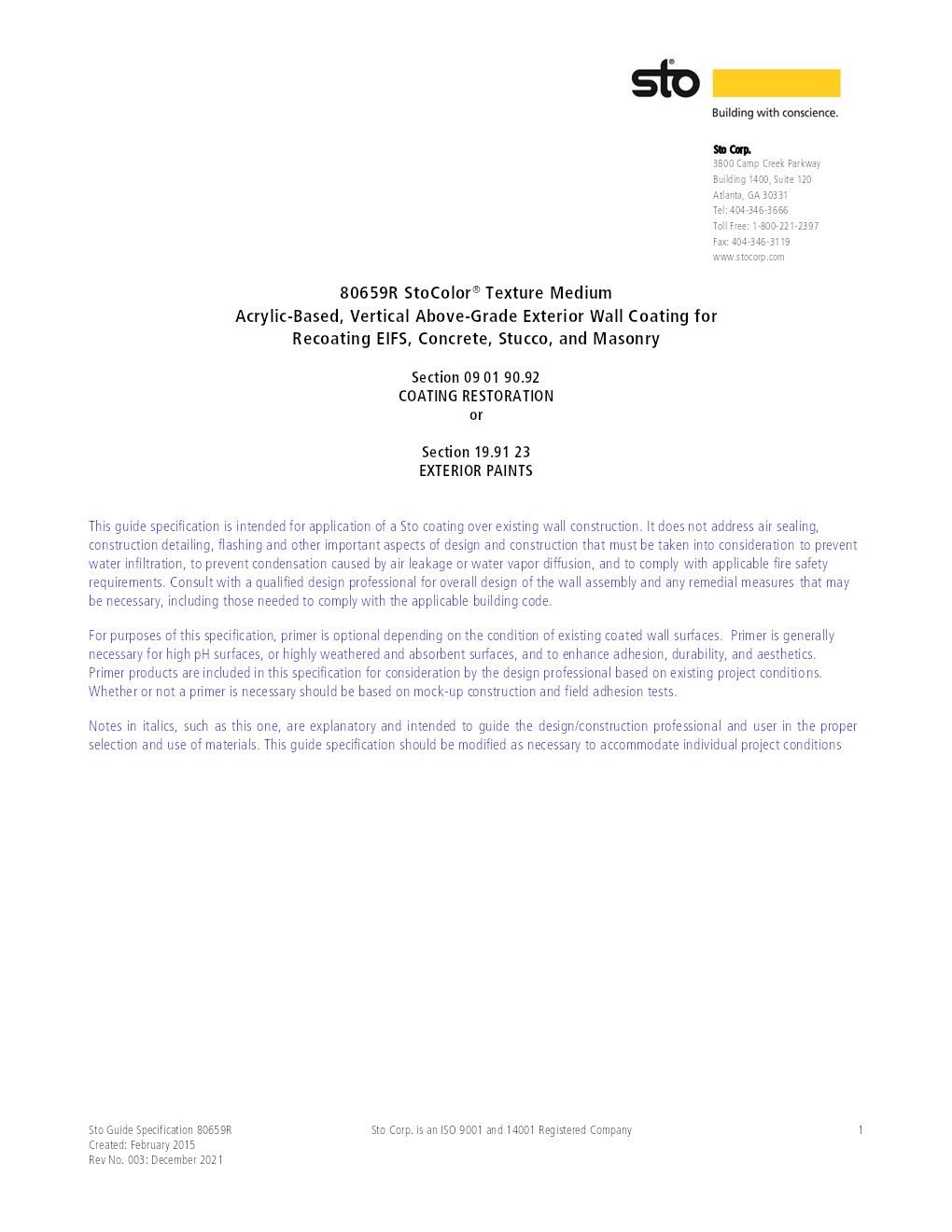 sto®
Building with conscience.

Sto Corp.
3800 Camp Creek Parkway
Building 1400, Suite 120
Atlanta, GA 30331
Tel: 404-346-3666
Toll Free: 1-800-221-2397
Fax: 404-346-3119
www.stocorp.com

80659R StoColor® Texture Medium
Acrylic-Based, Vertical Above-Grade Exterior Wall Coating for Recoating EIFS, Concrete, Stucco, and Masonry

Section 09 01 90.92
COATING RESTORATION
or

Section 19.91 23
EXTERIOR PAINTS

This guide specification is intended for application of a Sto coating over existing wall construction. It does not address air sealing, construction detailing, flashing and other important aspects of design and construction that must be taken into consideration to prevent water infiltration, to prevent condensation caused by air leakage or water vapor diffusion, and to comply with applicable fire safety requirements. Consult with a qualified design professional for overall design of the wall assembly and any remedial measures that may be necessary, including those needed to comply with the applicable building code.

For purposes of this specification, primer is optional depending on the condition of existing coated wall surfaces. Primer is generally necessary for high pH surfaces, or highly weathered and absorbent surfaces, and to enhance adhesion, durability, and aesthetics. Primer products are included in this specification for consideration by the design professional based on existing project conditions. Whether or not a primer is necessary should be based on mock-up construction and field adhesion tests.

Notes in italics, such as this one, are explanatory and intended to guide the design/construction professional and user in the proper selection and use of materials. This guide specification should be modified as necessary to accommodate individual project conditions

Sto Guide Specification 80659R
Created: February 2015
Rev No. 003: December 2021

Sto Corp. is an ISO 9001 and 14001 Registered Company

1